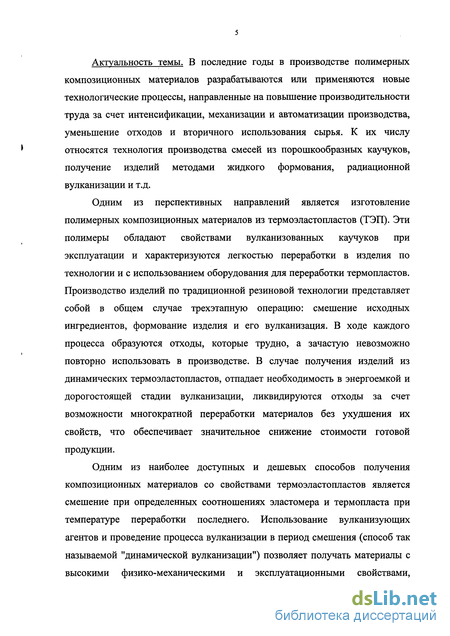 5

Актуальность темы. В последние годы в производстве полимерных композиционных материалов разрабатываются или применяются новые технологические процессы, направленные на повышение производительности труда за счет интенсификации, механизации и автоматизации производства, уменьшение отходов и вторичного использования сырья. К их числу относятся технология производства смесей из порошкообразных каучуков, получение изделий методами жидкого формования, радиационной вулканизации и т.д.

Одним из перспективных направлений является изготовление полимерных композиционных материалов из термоэластопластов (ТЭП). Эти полимеры обладают свойствами вулканизованных каучуков при эксплуатации и характеризуются легкостью переработки в изделия по технологии и с использованием оборудования для переработки термопластов. Производство изделий по традиционной резиновой технологии представляет собой в общем случае трехэтапную операцию: смешение исходных ингредиентов, формование изделия и его вулканизация. В ходе каждого процесса образуются отходы, которые трудно, а зачастую невозможно повторно использовать в производстве. В случае получения изделий из динамических термоэластопластов, отпадает необходимость в энергоемкой и дорогостоящей стадии вулканизации, ликвидируются отходы за счет возможности многократной переработки материалов без ухудшения их свойств, что обеспечивает значительное снижение стоимости готовой продукции.

Одним из наиболее доступных и дешевых способов получения композиционных материалов со свойствами термоэластопластов является смешение при определенных соотношениях эластомера и термопласта при температуре переработки последнего. Использование вулканизующих агентов и проведение процесса вулканизации в период смешения (способ так называемой "динамической вулканизации") позволяет получать материалы с высокими физико-механическими и эксплуатационными свойствами,

dsLib.net
библиотека диссертаций